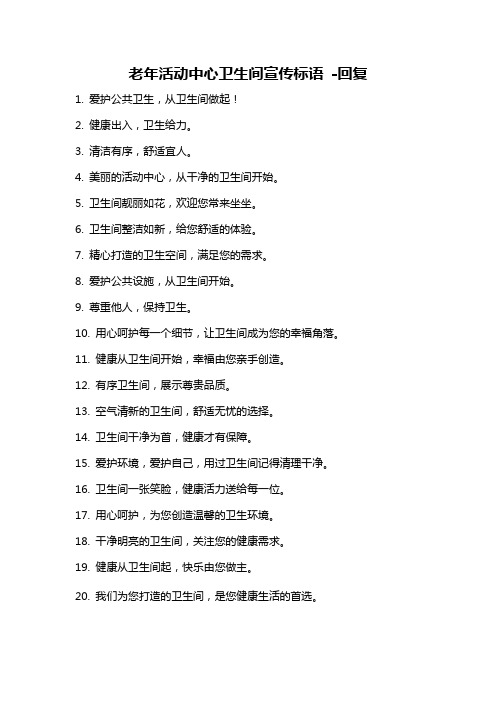 老年活动中心卫生间宣传标语 -回复

1. 爱护公共卫生，从卫生间做起！

2. 健康出入，卫生给力。

3. 清洁有序，舒适宜人。

4. 美丽的活动中心，从干净的卫生间开始。

5. 卫生间靓丽如花，欢迎您常来坐坐。

6. 卫生间整洁如新，给您舒适的体验。

7. 精心打造的卫生空间，满足您的需求。

8. 爱护公共设施，从卫生间开始。

9. 尊重他人，保持卫生。

10. 用心呵护每一个细节，让卫生间成为您的幸福角落。

11. 健康从卫生间开始，幸福由您亲手创造。

12. 有序卫生间，展示尊贵品质。

13. 空气清新的卫生间，舒适无忧的选择。

14. 卫生间干净为首，健康才有保障。

15. 爱护环境，爱护自己，用过卫生间记得清理干净。

16. 卫生间一张笑脸，健康活力送给每一位。

17. 用心呵护，为您创造温馨的卫生环境。

18. 干净明亮的卫生间，关注您的健康需求。

19. 健康从卫生间起，快乐由您做主。

20. 我们为您打造的卫生间，是您健康生活的首选。